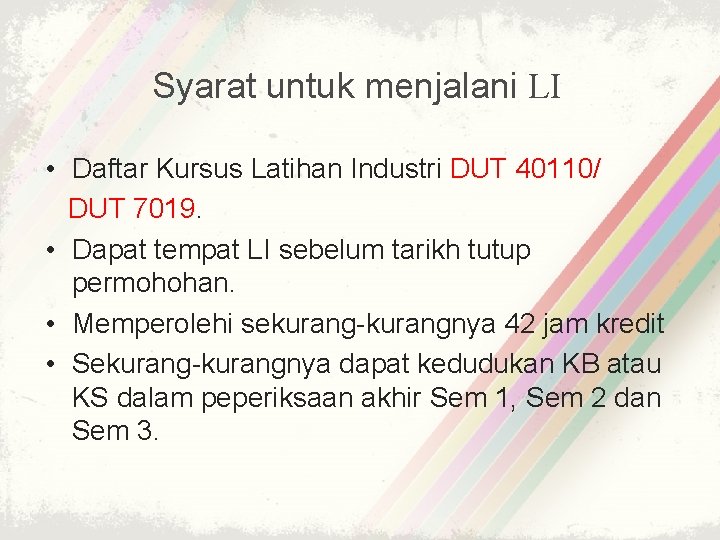 Syarat untuk menjalani LI

• Daftar Kursus Latihan Industri DUT 40110/ DUT 7019.
• Dapat tempat LI sebelum tarikh tutup permohohan.
• Memperolehi sekurang-kurangnya 42 jam kredit
• Sekurang-kurangnya dapat kedudukan KB atau KS dalam peperiksaan akhir Sem 1, Sem 2 dan Sem 3.